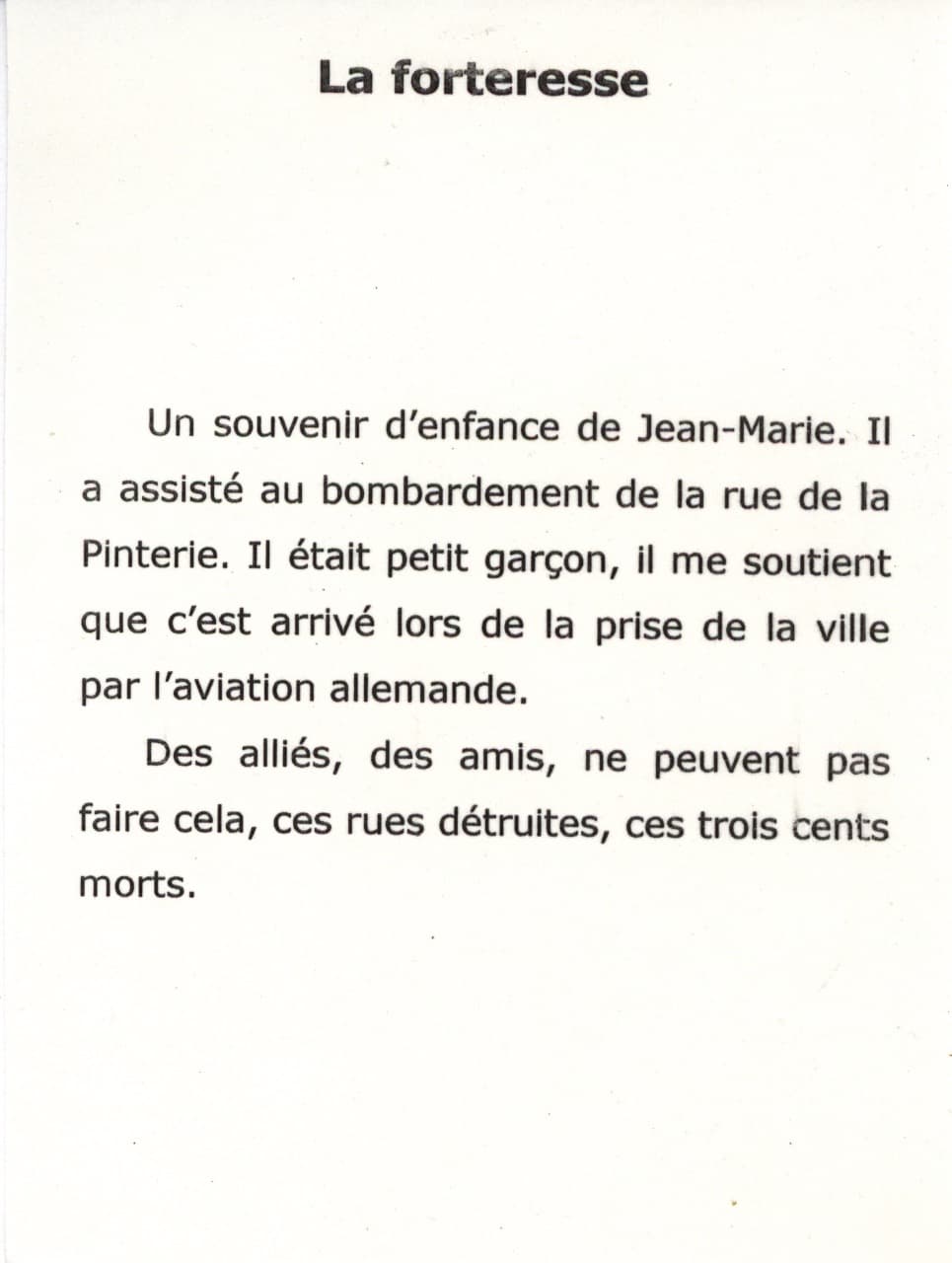 La forteresse

Un souvenir d'enfance de Jean-Marie. Il a assisté au bombardement de la rue de la Pinterie. Il était petit garçon, il me soutient que c'est arrivé lors de la prise de la ville par l'aviation allemande.

Des alliés, des amis, ne peuvent pas faire cela, ces rues détruites, ces trois cents morts.